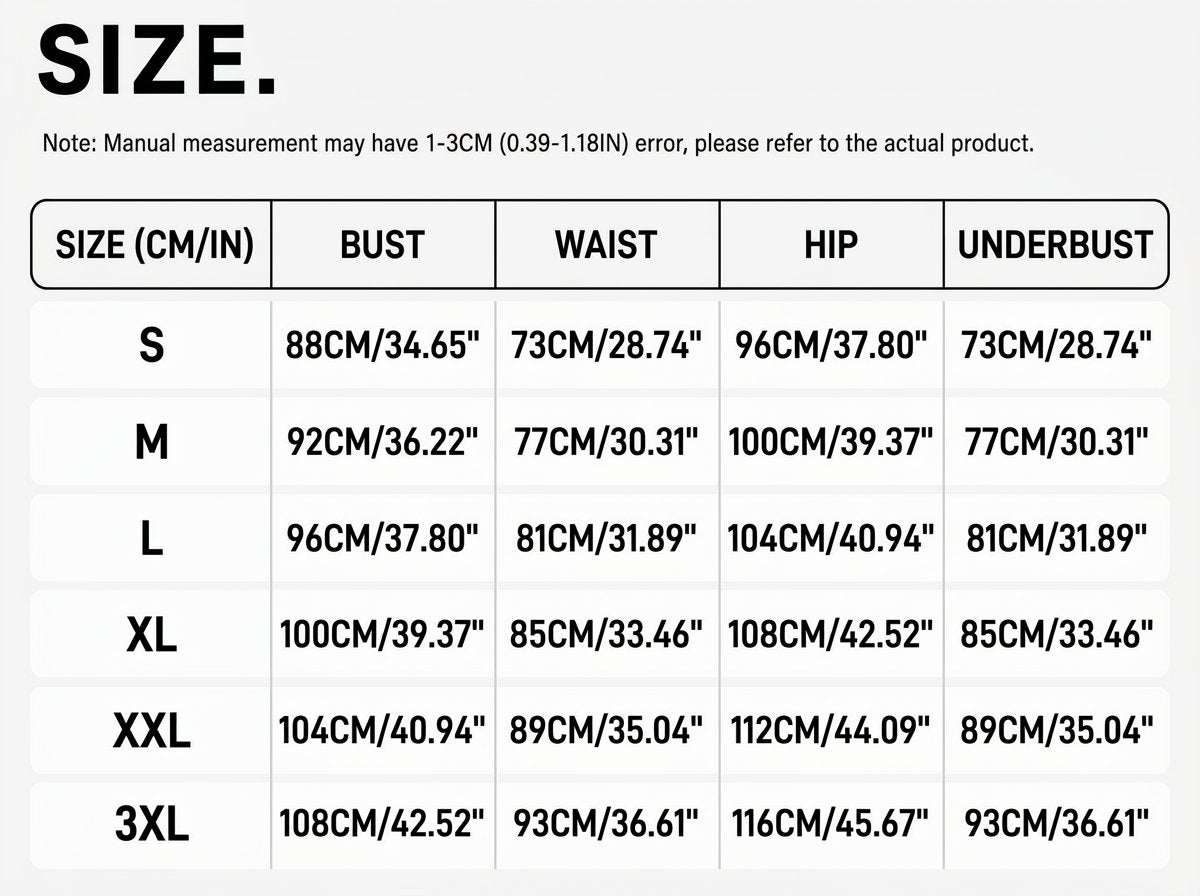 SIZE.

Note: Manual measurement may have 1-3CM (0.39-1.18IN) error, please refer to the actual product.

| SIZE (CM/IN) | BUST | WAIST | HIP | UNDERBUST |
|---|---|---|---|---|
| S | 88CM/34.65" | 73CM/28.74" | 96CM/37.80" | 73CM/28.74" |
| M | 92CM/36.22" | 77CM/30.31" | 100CM/39.37" | 77CM/30.31" |
| L | 96CM/37.80" | 81CM/31.89" | 104CM/40.94" | 81CM/31.89" |
| XL | 100CM/39.37" | 85CM/33.46" | 108CM/42.52" | 85CM/33.46" |
| XXL | 104CM/40.94" | 89CM/35.04" | 112CM/44.09" | 89CM/35.04" |
| 3XL | 108CM/42.52" | 93CM/36.61" | 116CM/45.67" | 93CM/36.61" |